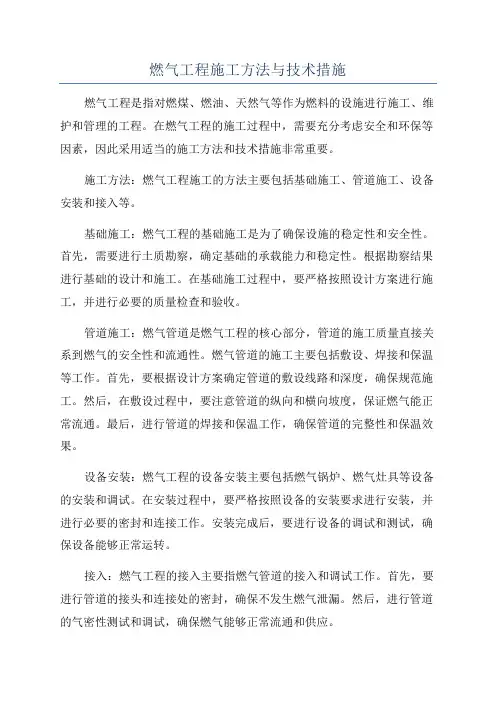 燃气工程施工方法与技术措施

燃气工程是指对燃煤、燃油、天然气等作为燃料的设施进行施工、维护和管理的工程。在燃气工程的施工过程中，需要充分考虑安全和环保等因素，因此采用适当的施工方法和技术措施非常重要。

施工方法：燃气工程施工的方法主要包括基础施工、管道施工、设备安装和接入等。

基础施工：燃气工程的基础施工是为了确保设施的稳定性和安全性。首先，需要进行土质勘察，确定基础的承载能力和稳定性。根据勘察结果进行基础的设计和施工。在基础施工过程中，要严格按照设计方案进行施工，并进行必要的质量检查和验收。

管道施工：燃气管道是燃气工程的核心部分，管道的施工质量直接关系到燃气的安全性和流通性。燃气管道的施工主要包括敷设、焊接和保温等工作。首先，要根据设计方案确定管道的敷设线路和深度，确保规范施工。然后，在敷设过程中，要注意管道的纵向和横向坡度，保证燃气能正常流通。最后，进行管道的焊接和保温工作，确保管道的完整性和保温效果。

设备安装：燃气工程的设备安装主要包括燃气锅炉、燃气灶具等设备的安装和调试。在安装过程中，要严格按照设备的安装要求进行安装，并进行必要的密封和连接工作。安装完成后，要进行设备的调试和测试，确保设备能够正常运转。

接入：燃气工程的接入主要指燃气管道的接入和调试工作。首先，要进行管道的接头和连接处的密封，确保不发生燃气泄漏。然后，进行管道的气密性测试和调试，确保燃气能够正常流通和供应。